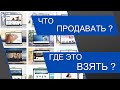 ЧТО
ПРОДАВАТЬ ?
ГДЕ ЭТО
ВЗЯТЬ ?